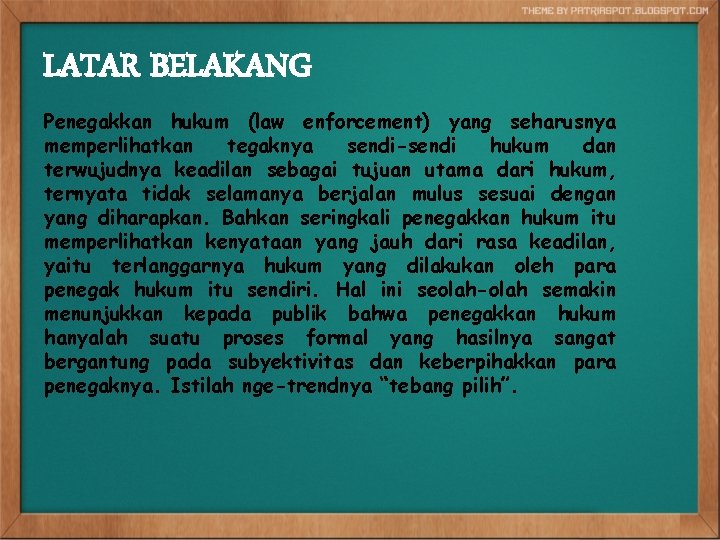 THEME BY PATRIASPOT.BLOGSPOT.COM

LATAR BELAKANG

Penegakkan hukum (law enforcement) yang seharusnya memperlihatkan tegaknya sendi-sendi hukum dan terwujudnya keadilan sebagai tujuan utama dari hukum, ternyata tidak selamanya berjalan mulus sesuai dengan yang diharapkan. Bahkan seringkali penegakkan hukum itu memperlihatkan kenyataan yang jauh dari rasa keadilan, yaitu terlanggarnya hukum yang dilakukan oleh para penegak hukum itu sendiri. Hal ini seolah-olah semakin menunjukkan kepada publik bahwa penegakkan hukum hanyalah suatu proses formal yang hasilnya sangat bergantung pada subyektivitas dan keberpihakkan para penegaknya. Istilah nge-trendnya “tebang pilih”.